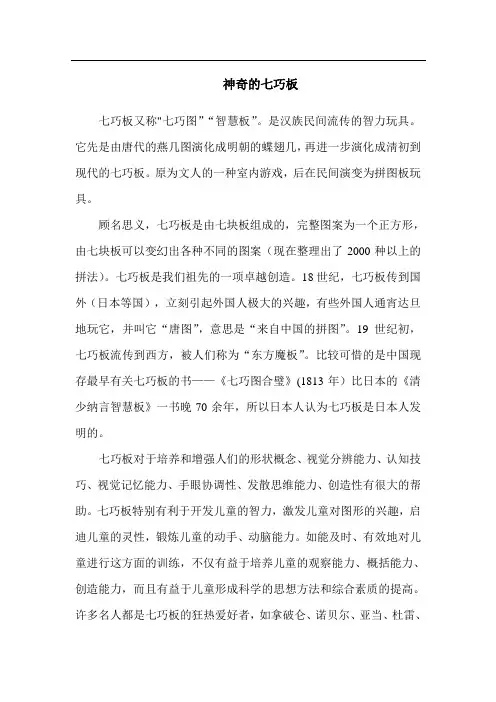 神奇的七巧板

七巧板又称"七巧图”“智慧板”。是汉族民间流传的智力玩具。它先是由唐代的燕几图演化成明朝的蝶翅几，再进一步演化成清初到现代的七巧板。原为文人的一种室内游戏，后在民间演变为拼图板玩具。

顾名思义，七巧板是由七块板组成的，完整图案为一个正方形，由七块板可以变幻出各种不同的图案（现在整理出了 2000 种以上的拼法）。七巧板是我们祖先的一项卓越创造。18 世纪，七巧板传到国外（日本等国），立刻引起外国人极大的兴趣，有些外国人通宵达旦地玩它，并叫它“唐图”，意思是“来自中国的拼图”。19 世纪初，七巧板流传到西方，被人们称为“东方魔板”。比较可惜的是中国现存最早有关七巧板的书——《七巧图合璧》(1813 年）比日本的《清少纳言智慧板》一书晚 70 余年，所以日本人认为七巧板是日本人发明的。

七巧板对于培养和增强人们的形状概念、视觉分辨能力、认知技巧、视觉记忆能力、手眼协调性、发散思维能力、创造性有很大的帮助。七巧板特别有利于开发儿童的智力，激发儿童对图形的兴趣，启迪儿童的灵性，锻炼儿童的动手、动脑能力。如能及时、有效地对儿童进行这方面的训练，不仅有益于培养儿童的观察能力、概括能力、创造能力，而且有益于儿童形成科学的思想方法和综合素质的提高。许多名人都是七巧板的狂热爱好者，如拿破仑、诺贝尔、亚当、杜雷、